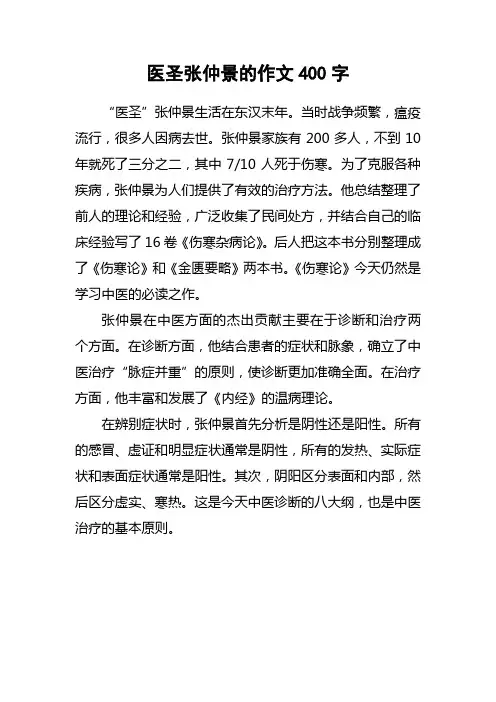 医圣张仲景的作文 400 字

“医圣”张仲景生活在东汉末年。当时战争频繁，瘟疫流行，很多人因病去世。张仲景家族有 200 多人，不到 10 年就死了三分之二，其中 7/10 人死于伤寒。为了克服各种疾病，张仲景为人们提供了有效的治疗方法。他总结整理了前人的理论和经验，广泛收集了民间处方，并结合自己的临床经验写了 16 卷《伤寒杂病论》。后人把这本书分别整理成了《伤寒论》和《金匮要略》两本书。《伤寒论》今天仍然是学习中医的必读之作。

张仲景在中医方面的杰出贡献主要在于诊断和治疗两个方面。在诊断方面，他结合患者的症状和脉象，确立了中医治疗“脉症并重”的原则，使诊断更加准确全面。在治疗方面，他丰富和发展了《内经》的温病理论。

在辨别症状时，张仲景首先分析是阴性还是阳性。所有的感冒、虚证和明显症状通常是阴性，所有的发热、实际症状和表面症状通常是阳性。其次，阴阳区分表面和内部，然后区分虚实、寒热。这是今天中医诊断的八大纲，也是中医治疗的基本原则。